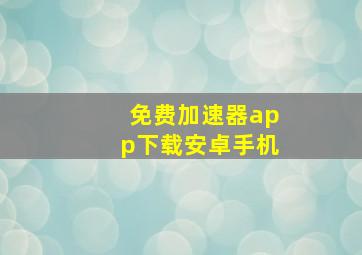 免费加速器app下载安卓手机